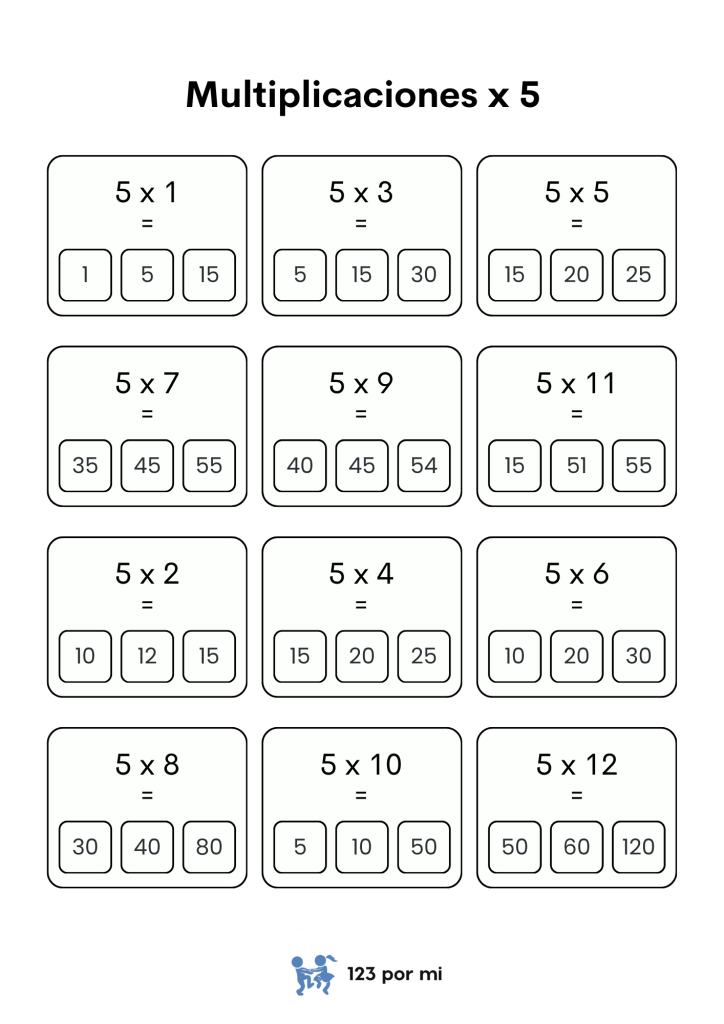 Multiplicaciones x 5

5 x 1
=
1 5 15

5 x 3
=
5 15 30

5 x 5
=
15 20 25

5 x 7
=
35 45 55

5 x 9
=
40 45 54

5 x 11
=
15 51 55

5 x 2
=
10 12 15

5 x 4
=
15 20 25

5 x 6
=
10 20 30

5 x 8
=
30 40 80

5 x 10
=
5 10 50

5 x 12
=
50 60 120

123 por mi